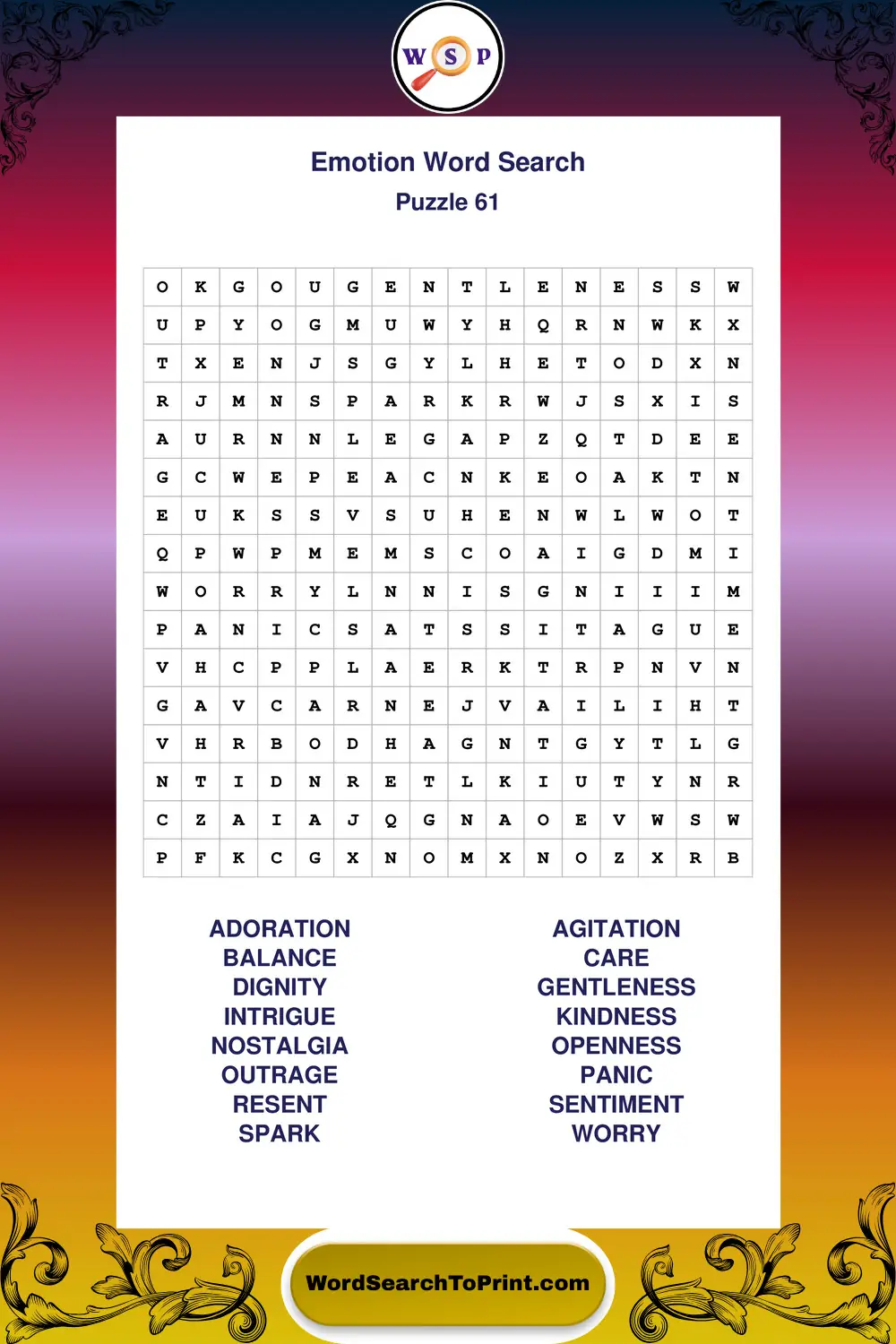 W S P

Emotion Word Search
Puzzle 61

| O | K | G | O | U | G | E | N | T | L | E | N | E | S | S | W |
|---|---|---|---|---|---|---|---|---|---|---|---|---|---|---|---|
| U | P | Y | O | G | M | U | W | Y | H | Q | R | N | W | K | X |
| T | X | E | N | J | S | G | Y | L | H | E | T | O | D | X | N |
| R | J | M | N | S | P | A | R | K | R | W | J | S | X | I | S |
| A | U | R | N | N | L | E | G | A | P | Z | Q | T | D | E | E |
| G | C | W | E | P | E | A | C | N | K | E | O | A | K | T | N |
| E | U | K | S | S | V | S | U | H | E | N | W | L | W | O | T |
| Q | P | W | P | M | E | M | S | C | O | A | I | G | D | M | I |
| W | O | R | R | Y | L | N | N | I | S | G | N | I | I | I | M |
| P | A | N | I | C | S | A | T | S | S | I | T | A | G | U | E |
| V | H | C | P | P | L | A | E | R | K | T | R | P | N | V | N |
| G | A | V | C | A | R | N | E | J | V | A | I | L | I | H | T |
| V | H | R | B | O | D | H | A | G | N | T | G | Y | T | L | G |
| N | T | I | D | N | R | E | T | L | K | I | U | T | Y | N | R |
| C | Z | A | I | A | J | Q | G | N | A | O | E | V | W | S | W |
| P | F | K | C | G | X | N | O | M | X | N | O | Z | X | R | B |

ADORATION
BALANCE
DIGNITY
INTRIGUE
NOSTALGIA
OUTRAGE
RESENT
SPARK

AGITATION
CARE
GENTLENESS
KINDNESS
OPENNESS
PANIC
SENTIMENT
WORRY

WordSearchToPrint.com